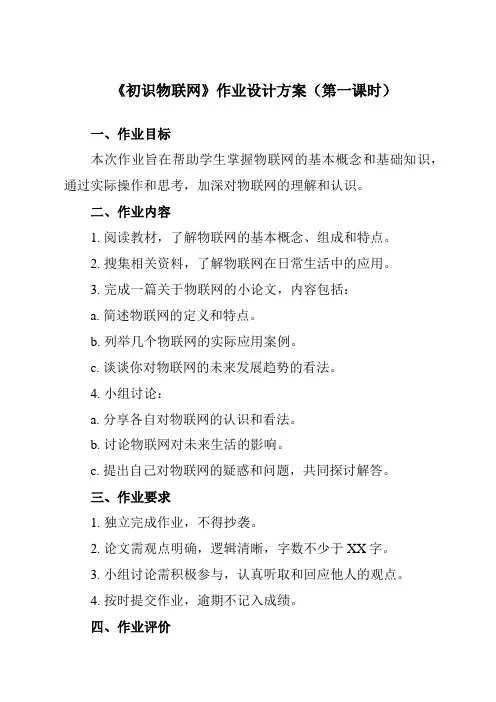 《初识物联网》作业设计方案（第一课时）

一、作业目标

本次作业旨在帮助学生掌握物联网的基本概念和基础知识，通过实际操作和思考，加深对物联网的理解和认识。

二、作业内容

1. 阅读教材，了解物联网的基本概念、组成和特点。

2. 搜集相关资料，了解物联网在日常生活中的应用。

3. 完成一篇关于物联网的小论文，内容包括：

a. 简述物联网的定义和特点。

b. 列举几个物联网的实际应用案例。

c. 谈谈你对物联网的未来发展趋势的看法。

4. 小组讨论：

a. 分享各自对物联网的认识和看法。

b. 讨论物联网对未来生活的影响。

c. 提出自己对物联网的疑惑和问题，共同探讨解答。

三、作业要求

1. 独立完成作业，不得抄袭。

2. 论文需观点明确，逻辑清晰，字数不少于 XX 字。

3. 小组讨论需积极参与，认真听取和回应他人的观点。

4. 按时提交作业，逾期不记入成绩。

四、作业评价